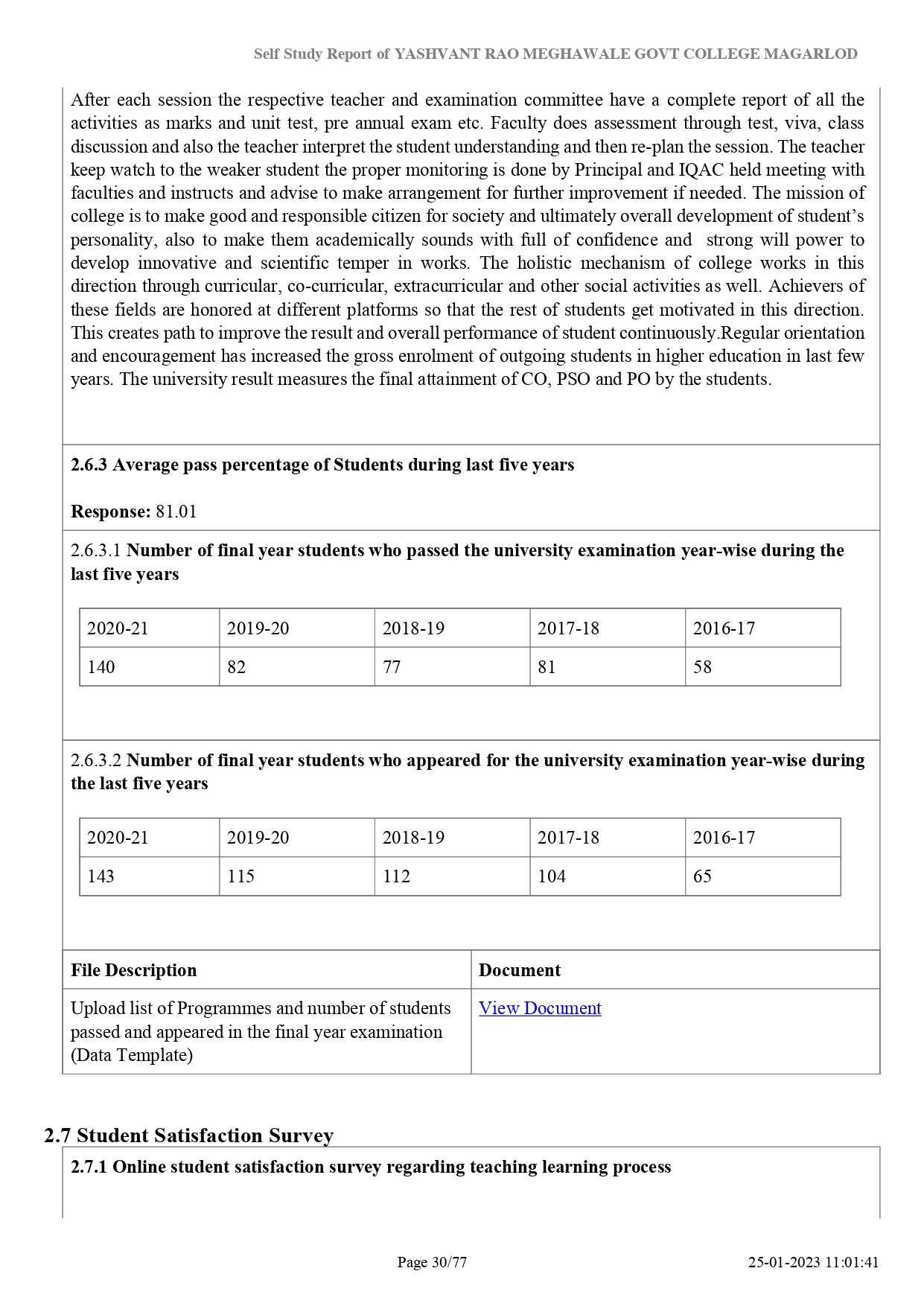 Self Study Report of YASHVANT RAO MEGHAWALE GOVT COLLEGE MAGARLOD

After each session the respective teacher and examination committee have a complete report of all the activities as marks and unit test, pre annual exam etc. Faculty does assessment through test, viva, class discussion and also the teacher interpret the student understanding and then re-plan the session. The teacher keep watch to the weaker student the proper monitoring is done by Principal and IQAC held meeting with faculties and instructs and advise to make arrangement for further improvement if needed. The mission of college is to make good and responsible citizen for society and ultimately overall development of student's personality, also to make them academically sounds with full of confidence and strong will power to develop innovative and scientific temper in works. The holistic mechanism of college works in this direction through curricular, co-curricular, extracurricular and other social activities as well. Achievers of these fields are honored at different platforms so that the rest of students get motivated in this direction. This creates path to improve the result and overall performance of student continuously.Regular orientation and encouragement has increased the gross enrolment of outgoing students in higher education in last few years. The university result measures the final attainment of CO, PSO and PO by the students.

2.6.3 Average pass percentage of Students during last five years

Response: 81.01

2.6.3.1 Number of final year students who passed the university examination year-wise during the last five years

| 2020-21 | 2019-20 | 2018-19 | 2017-18 | 2016-17 |
|---|---|---|---|---|
| 140 | 82 | 77 | 81 | 58 |

2.6.3.2 Number of final year students who appeared for the university examination year-wise during the last five years

| 2020-21 | 2019-20 | 2018-19 | 2017-18 | 2016-17 |
|---|---|---|---|---|
| 143 | 115 | 112 | 104 | 65 |

| File Description | Document |
|---|---|
| Upload list of Programmes and number of students passed and appeared in the final year examination (Data Template) | View Document |

2.7 Student Satisfaction Survey

2.7.1 Online student satisfaction survey regarding teaching learning process

Page 30/77 25-01-2023 11:01:41